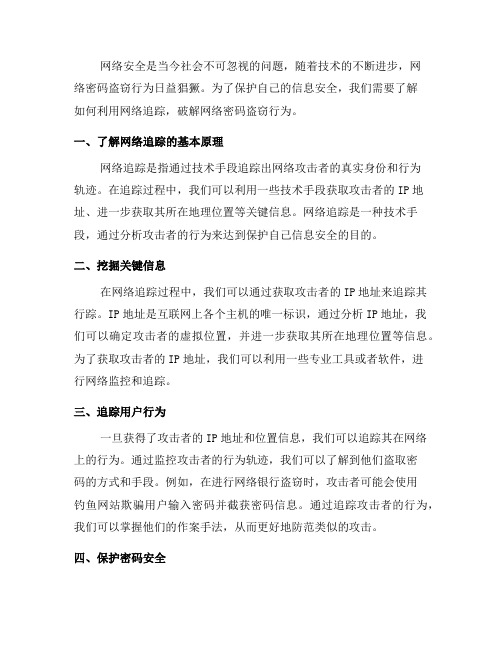 网络安全是当今社会不可忽视的问题，随着技术的不断进步，网络密码盗窃行为日益猖獗。为了保护自己的信息安全，我们需要了解如何利用网络追踪，破解网络密码盗窃行为。

一、了解网络追踪的基本原理

网络追踪是指通过技术手段追踪出网络攻击者的真实身份和行为轨迹。在追踪过程中，我们可以利用一些技术手段获取攻击者的 IP 地址、进一步获取其所在地理位置等关键信息。网络追踪是一种技术手段，通过分析攻击者的行为来达到保护自己信息安全的目的。

二、挖掘关键信息

在网络追踪过程中，我们可以通过获取攻击者的 IP 地址来追踪其行踪。IP 地址是互联网上各个主机的唯一标识，通过分析 IP 地址，我们可以确定攻击者的虚拟位置，并进一步获取其所在地理位置等信息。为了获取攻击者的 IP 地址，我们可以利用一些专业工具或者软件，进行网络监控和追踪。

三、追踪用户行为

一旦获得了攻击者的 IP 地址和位置信息，我们可以追踪其在网络上的行为。通过监控攻击者的行为轨迹，我们可以了解到他们盗取密码的方式和手段。例如，在进行网络银行盗窃时，攻击者可能会使用钓鱼网站欺骗用户输入密码并截获密码信息。通过追踪攻击者的行为，我们可以掌握他们的作案手法，从而更好地防范类似的攻击。

四、保护密码安全